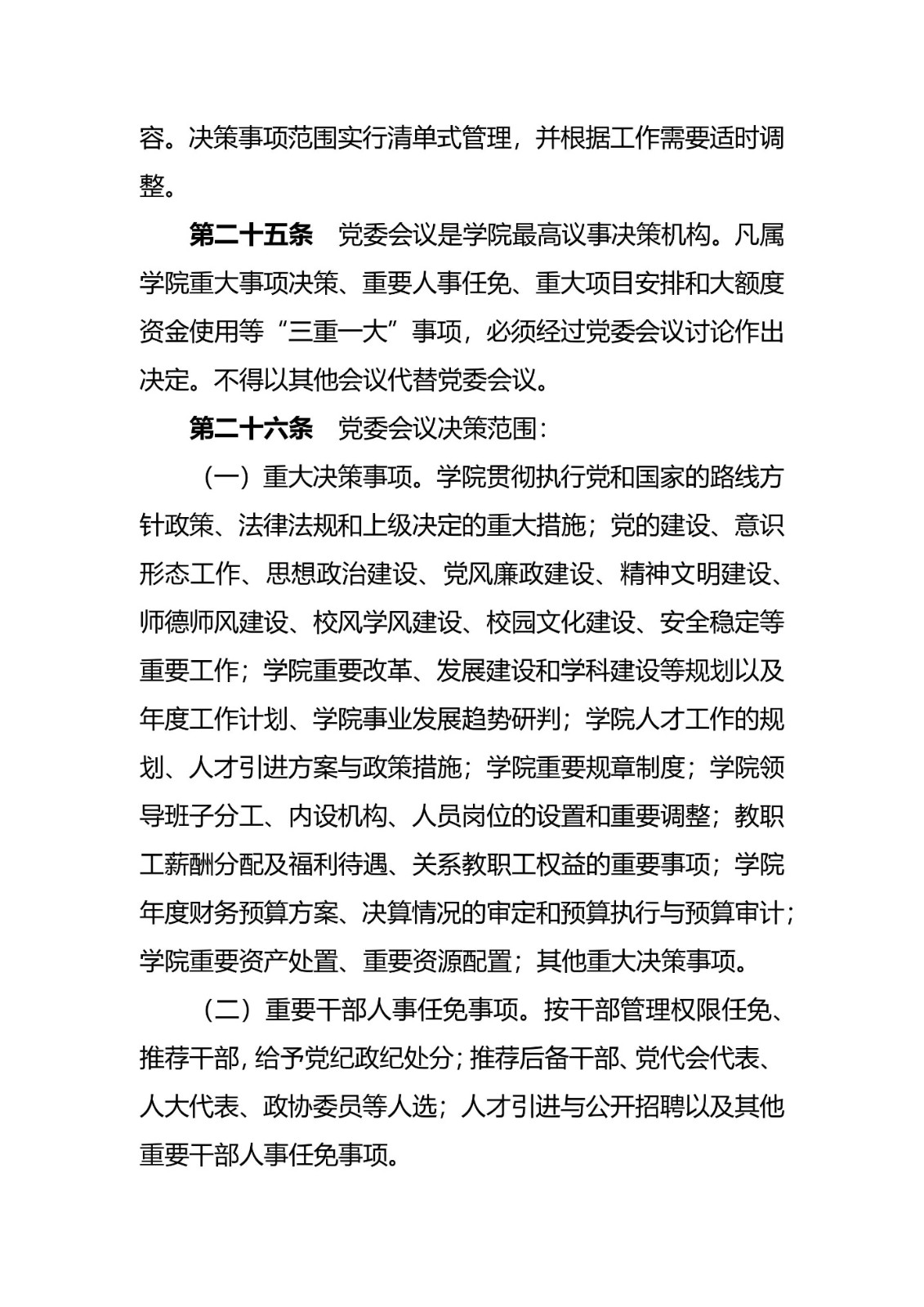 容。决策事项范围实行清单式管理，并根据工作需要适时调整。

第二十五条　党委会议是学院最高议事决策机构。凡属学院重大事项决策、重要人事任免、重大项目安排和大额度资金使用等“三重一大”事项，必须经过党委会议讨论作出决定。不得以其他会议代替党委会议。

第二十六条　党委会议决策范围：

（一）重大决策事项。学院贯彻执行党和国家的路线方针政策、法律法规和上级决定的重大措施；党的建设、意识形态工作、思想政治建设、党风廉政建设、精神文明建设、师德师风建设、校风学风建设、校园文化建设、安全稳定等重要工作；学院重要改革、发展建设和学科建设等规划以及年度工作计划、学院事业发展趋势研判；学院人才工作的规划、人才引进方案与政策措施；学院重要规章制度；学院领导班子分工、内设机构、人员岗位的设置和重要调整；教职工薪酬分配及福利待遇、关系教职工权益的重要事项；学院年度财务预算方案、决算情况的审定和预算执行与预算审计；学院重要资产处置、重要资源配置；其他重大决策事项。

（二）重要干部人事任免事项。按干部管理权限任免、推荐干部，给予党纪政纪处分；推荐后备干部、党代会代表、人大代表、政协委员等人选；人才引进与公开招聘以及其他重要干部人事任免事项。